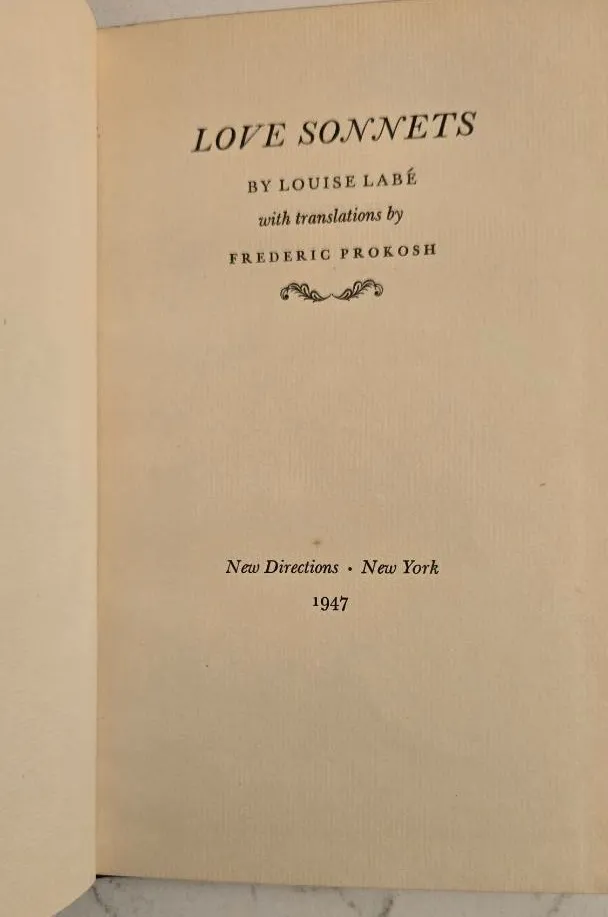 LOVE SONNETS

BY LOUISE LABÉ

with translations by

FREDERIC PROKOSH

New Directions • New York

1947